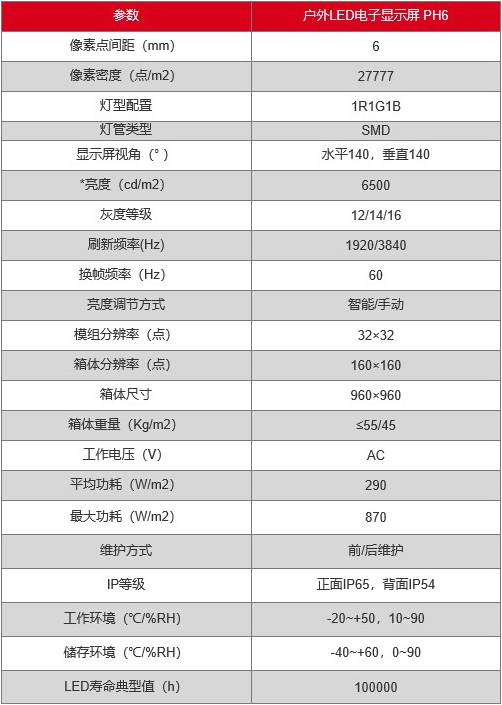 | 参数 | 户外LED电子显示屏 PH6 |
|---|---|
| 像素点间距（mm） | 6 |
| 像素密度（点/m2） | 27777 |
| 灯型配置 | 1R1G1B |
| 灯管类型 | SMD |
| 显示屏视角（°） | 水平140，垂直140 |
| *亮度（cd/m2） | 6500 |
| 灰度等级 | 12/14/16 |
| 刷新频率(Hz) | 1920/3840 |
| 换帧频率（Hz） | 60 |
| 亮度调节方式 | 智能/手动 |
| 模组分辨率（点） | 32×32 |
| 箱体分辨率（点） | 160×160 |
| 箱体尺寸 | 960×960 |
| 箱体重量（Kg/m2） | ≤55/45 |
| 工作电压（V） | AC |
| 平均功耗（W/m2） | 290 |
| 最大功耗（W/m2） | 870 |
| 维护方式 | 前/后维护 |
| IP等级 | 正面IP65，背面IP54 |
| 工作环境（℃/%RH） | -20~+50，10~90 |
| 储存环境（℃/%RH） | -40~+60，0~90 |
| LED寿命典型值（h） | 100000 |